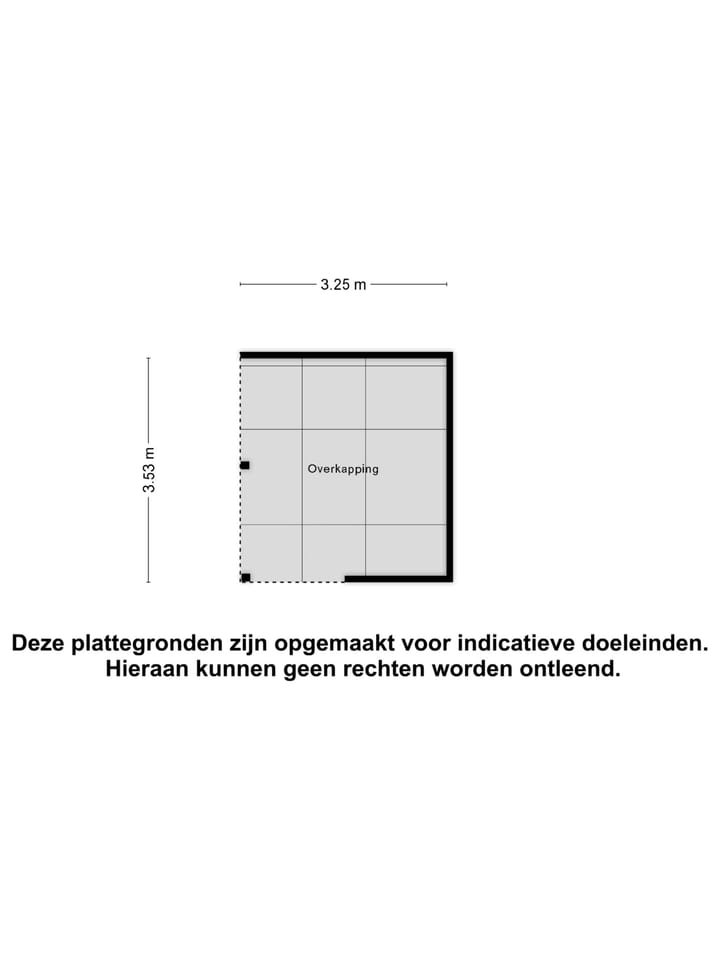 3.25 m

3.53 m

Overkapping

Deze plattegronden zijn opgemaakt voor indicatieve doeleinden. Hieraan kunnen geen rechten worden ontleend.